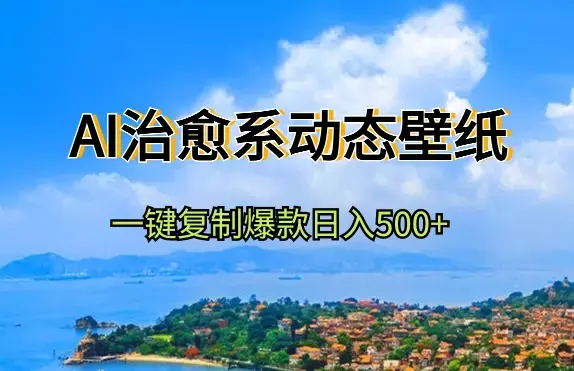 AI治愈系动态壁纸

一键复制爆款日入500+